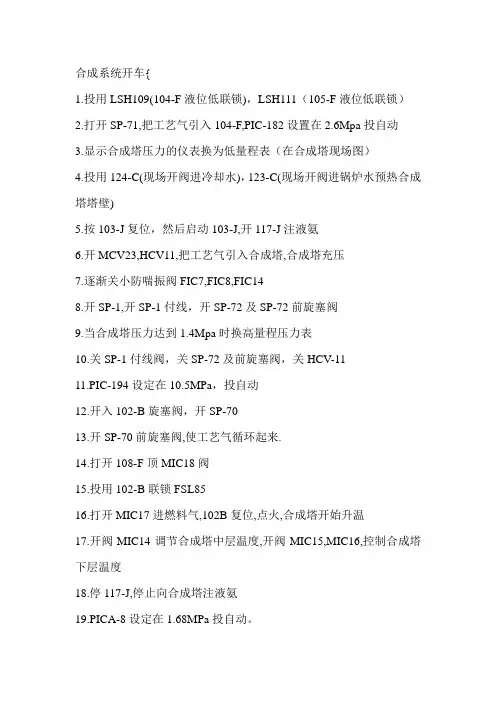 合成系统开车{

1.投用 LSH109(104-F 液位低联锁)，LSH111（105-F 液位低联锁）

2.打开 SP-71,把工艺气引入 104-F,PIC-182 设置在 2.6Mpa 投自动

3.显示合成塔压力的仪表换为低量程表（在合成塔现场图）

4.投用 124-C(现场开阀进冷却水)，123-C(现场开阀进锅炉水预热合成塔塔壁)

5.按 103-J 复位，然后启动 103-J,开 117-J 注液氨

6.开 MCV23,HCV11,把工艺气引入合成塔,合成塔充压

7.逐渐关小防喘振阀 FIC7,FIC8,FIC14

8.开 SP-1,开 SP-1 付线，开 SP-72 及 SP-72 前旋塞阀

9.当合成塔压力达到 1.4Mpa 时换高量程压力表

10.关 SP-1 付线阀，关 SP-72 及前旋塞阀，关 HCV-11

11.PIC-194 设定在 10.5MPa，投自动

12.开入 102-B 旋塞阀，开 SP-70

13.开 SP-70 前旋塞阀,使工艺气循环起来.

14.打开 108-F 顶 MIC18 阀

15.投用 102-B 联锁 FSL85

16.打开 MIC17 进燃料气,102B 复位,点火,合成塔开始升温

17.开阀 MIC14 调节合成塔中层温度,开阀 MIC15,MIC16,控制合成塔下层温度

18.停 117-J,停止向合成塔注液氨

19.PICA-8 设定在 1.68MPa 投自动。